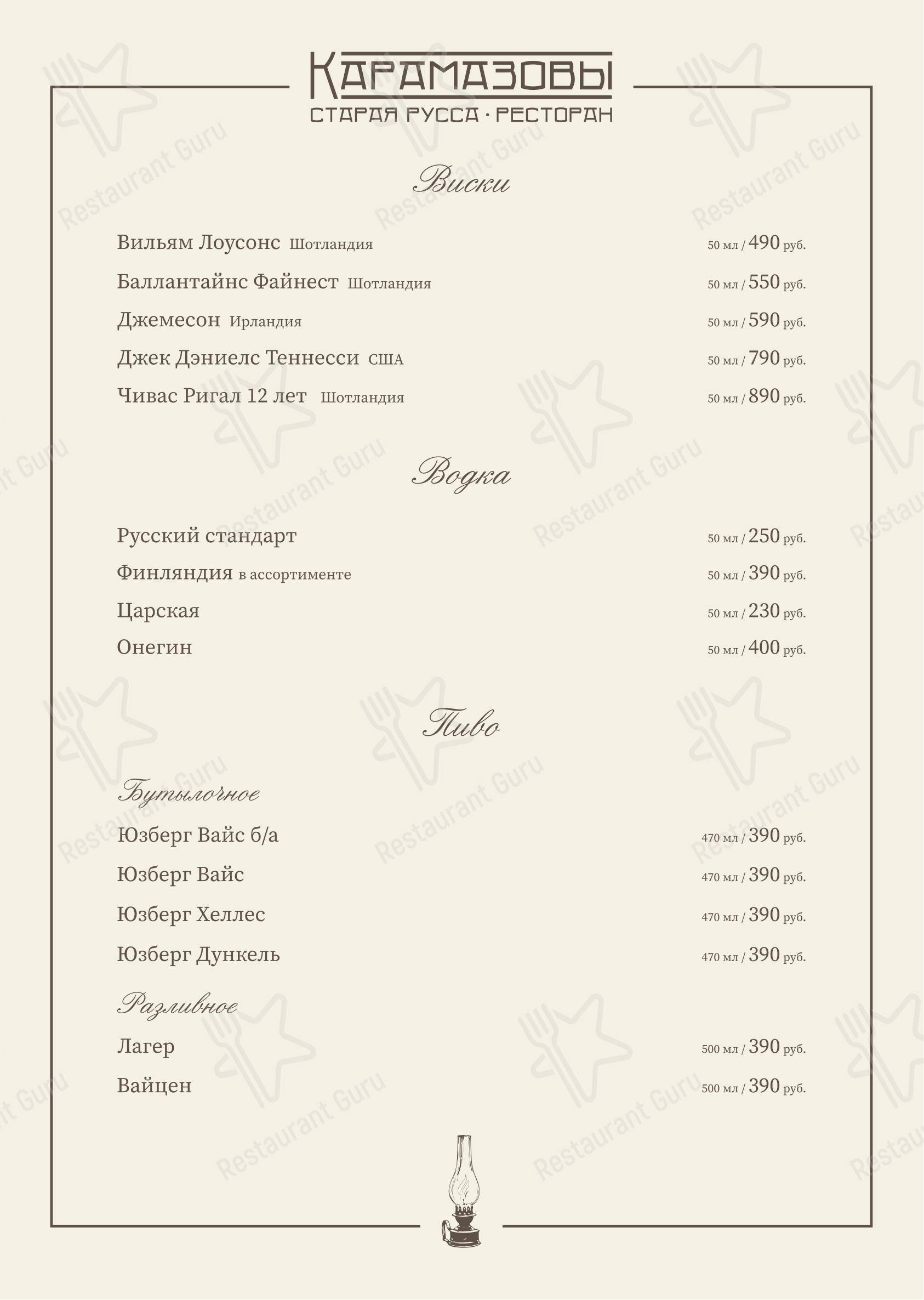 КАРАМАЗОВЫ
СТАРАЯ РУССА · РЕСТОРАН

Виски

Вильям Лоусонс Шотландия 50 мл / 490 руб.
Баллантайнс Файнест Шотландия 50 мл / 550 руб.
Джемесон Ирландия 50 мл / 590 руб.
Джек Дэниелс Теннесси США 50 мл / 790 руб.
Чивас Ригал 12 лет Шотландия 50 мл / 890 руб.

Водка

Русский стандарт 50 мл / 250 руб.
Финляндия в ассортименте 50 мл / 390 руб.
Царская 50 мл / 230 руб.
Онегин 50 мл / 400 руб.

Пиво

Бутылочное

Юзберг Вайс б/а 470 мл / 390 руб.
Юзберг Вайс 470 мл / 390 руб.
Юзберг Хеллес 470 мл / 390 руб.
Юзберг Дункель 470 мл / 390 руб.

Разливное

Лагер 500 мл / 390 руб.
Вайцен 500 мл / 390 руб.

Restaurant Guru